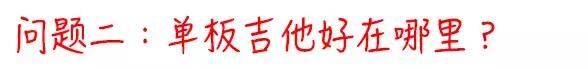 问题二：单板吉他好在哪里？